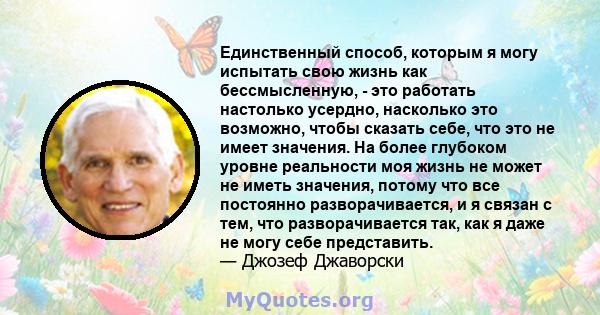 Единственный способ, которым я могу испытать свою жизнь как бессмысленную, - это работать настолько усердно, насколько это возможно, чтобы сказать себе, что это не имеет значения. На более глубоком уровне реальности моя жизнь не может не иметь значения, потому что все постоянно разворачивается, и я связан с тем, что разворачивается так, как я даже не могу себе представить.
— Джозеф Джаворски

MyQuotes.org